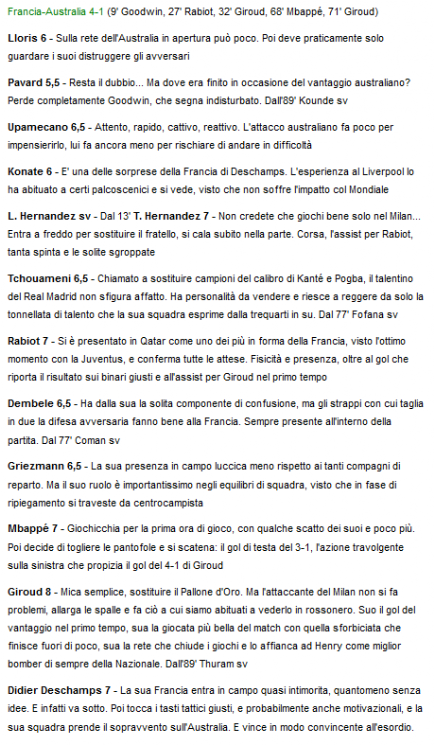 Francia-Australia 4-1 (9' Goodwin, 27' Rabiot, 32' Giroud, 68' Mbappé, 71' Giroud)

Lloris 6 - Sulla rete dell'Australia in apertura può poco. Poi deve praticamente solo guardare i suoi distruggere gli avversari

Pavard 5,5 - Resta il dubbio... Ma dove era finito in occasione del vantaggio australiano? Perde completamente Goodwin, che segna indisturbato. Dall'89' Kounde sv

Upamecano 6,5 - Attento, rapido, cattivo, reattivo. L'attacco australiano fa poco per impensierirlo, lui fa ancora meno per rischiare di andare in difficoltà

Konate 6 - E' una delle sorprese della Francia di Deschamps. L'esperienza al Liverpool lo ha abituato a certi palcoscenici e si vede, visto che non soffre l'impatto col Mondiale

L. Hernandez sv - Dal 13' T. Hernandez 7 - Non credete che giochi bene solo nel Milan... Entra a freddo per sostituire il fratello, si cala subito nella parte. Corsa, l'assist per Rabiot, tanta spinta e le solite sgroppate

Tchouameni 6,5 - Chiamato a sostituire campioni del calibro di Kanté e Pogba, il talentino del Real Madrid non sfigura affatto. Ha personalità da vendere e riesce a reggere da solo la tonnellata di talento che la sua squadra esprime dalla trequarti in su. Dal 77' Fofana sv

Rabiot 7 - Si è presentato in Qatar come uno dei più in forma della Francia, visto l'ottimo momento con la Juventus, e conferma tutte le attese. Fisicità e presenza, oltre al gol che riporta il risultato sui binari giusti e all'assist per Giroud nel primo tempo

Dembele 6,5 - Ha dalla sua la solita componente di confusione, ma gli strappi con cui taglia in due la difesa avversaria fanno bene alla Francia. Sempre presente all'interno della partita. Dal 77' Coman sv

Griezmann 6,5 - La sua presenza in campo luccica meno rispetto ai tanti compagni di reparto. Ma il suo ruolo è importantissimo negli equilibri di squadra, visto che in fase di ripiegamento si traveste da centrocampista

Mbappé 7 - Giochicchia per la prima ora di gioco, con qualche scatto dei suoi e poco più. Poi decide di togliere le pantofole e si scatena: il gol di testa del 3-1, l'azione travolgente sulla sinistra che propizia il gol del 4-1 di Giroud

Giroud 8 - Mica semplice, sostituire il Pallone d'Oro. Ma l'attaccante del Milan non si fa problemi, allarga le spalle e fa ciò a cui siamo abituati a vederlo in rossonero. Suo il gol del vantaggio nel primo tempo, sua la giocata più bella del match con quella sforbiciata che finisce fuori di poco, sua la rete che chiude i giochi e lo affianca ad Henry come miglior bomber di sempre della Nazionale. Dall'89' Thuram sv

Didier Deschamps 7 - La sua Francia entra in campo quasi intimorita, quantomeno senza idee. E infatti va sotto. Poi tocca i tasti tattici giusti, e probabilmente anche motivazionali, e la sua squadra prende il sopravvento sull'Australia. E vince in modo convincente all'esordio.